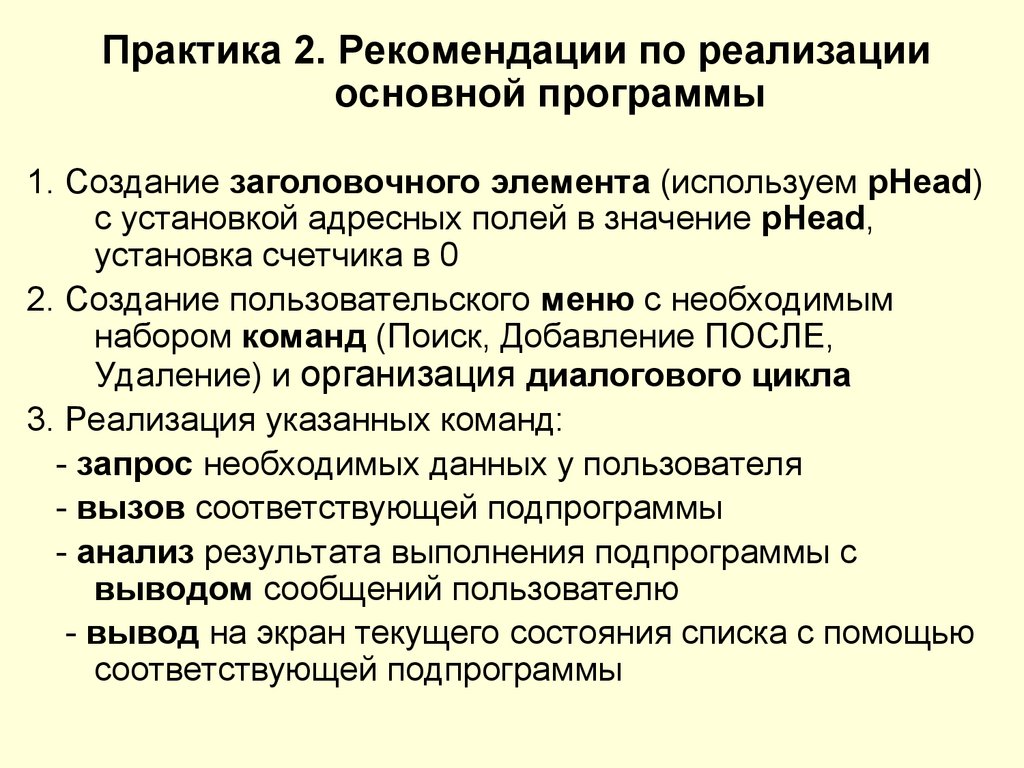 Практика 2. Рекомендации по реализации основной программы

1. Создание заголовочного элемента (используем pHead) с установкой адресных полей в значение pHead, установка счетчика в 0

2. Создание пользовательского меню с необходимым набором команд (Поиск, Добавление ПОСЛЕ, Удаление) и организация диалогового цикла

3. Реализация указанных команд:

- запрос необходимых данных у пользователя

- вызов соответствующей подпрограммы

- анализ результата выполнения подпрограммы с выводом сообщений пользователю

- вывод на экран текущего состояния списка с помощью соответствующей подпрограммы